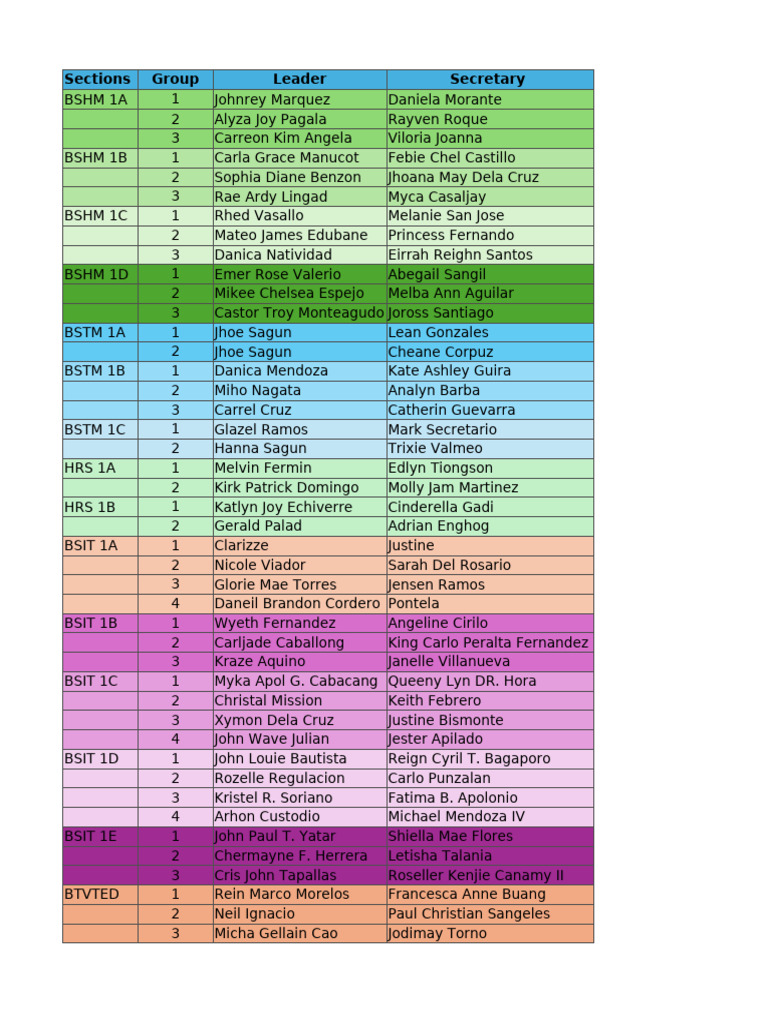 | Sections | Group | Leader | Secretary |
|---|---|---|---|
| BSHM 1A | 1 | Johnrey Marquez | Daniela Morante |
| | 2 | Alyza Joy Pagala | Rayven Roque |
| | 3 | Carreon Kim Angela | Viloria Joanna |
| BSHM 1B | 1 | Carla Grace Manucot | Febie Chel Castillo |
| | 2 | Sophia Diane Benzon | Jhoana May Dela Cruz |
| | 3 | Rae Ardy Lingad | Myca Casaljay |
| BSHM 1C | 1 | Rhed Vasallo | Melanie San Jose |
| | 2 | Mateo James Edubane | Princess Fernando |
| | 3 | Danica Natividad | Eirrah Reighn Santos |
| BSHM 1D | 1 | Emer Rose Valerio | Abegail Sangil |
| | 2 | Mikee Chelsea Espejo | Melba Ann Aguilar |
| | 3 | Castor Troy Monteagudo | Joross Santiago |
| BSTM 1A | 1 | Jhoe Sagun | Lean Gonzales |
| | 2 | Jhoe Sagun | Cheane Corpuz |
| BSTM 1B | 1 | Danica Mendoza | Kate Ashley Guira |
| | 2 | Miho Nagata | Analyn Barba |
| | 3 | Carrel Cruz | Catherin Guevarra |
| BSTM 1C | 1 | Glazel Ramos | Mark Secretario |
| | 2 | Hanna Sagun | Trixie Valmeo |
| HRS 1A | 1 | Melvin Fermin | Edlyn Tiongson |
| | 2 | Kirk Patrick Domingo | Molly Jam Martinez |
| HRS 1B | 1 | Katlyn Joy Echiverre | Cinderella Gadi |
| | 2 | Gerald Palad | Adrian Enghog |
| BSIT 1A | 1 | Clarizze | Justine |
| | 2 | Nicole Viador | Sarah Del Rosario |
| | 3 | Glorie Mae Torres | Jensen Ramos |
| | 4 | Daneil Brandon Cordero | Pontela |
| BSIT 1B | 1 | Wyeth Fernandez | Angeline Cirilo |
| | 2 | Carljade Caballong | King Carlo Peralta Fernandez |
| | 3 | Kraze Aquino | Janelle Villanueva |
| BSIT 1C | 1 | Myka Apol G. Cabacang | Queeny Lyn DR. Hora |
| | 2 | Christal Mission | Keith Febrero |
| | 3 | Xymon Dela Cruz | Justine Bismonte |
| | 4 | John Wave Julian | Jester Apilado |
| BSIT 1D | 1 | John Louie Bautista | Reign Cyril T. Bagaporo |
| | 2 | Rozelle Regulacion | Carlo Punzalan |
| | 3 | Kristel R. Soriano | Fatima B. Apolonio |
| | 4 | Arhon Custodio | Michael Mendoza IV |
| BSIT 1E | 1 | John Paul T. Yatar | Shiella Mae Flores |
| | 2 | Chermayne F. Herrera | Letisha Talania |
| | 3 | Cris John Tapallas | Roseller Kenjie Canamy II |
| BTVTED | 1 | Rein Marco Morelos | Francesca Anne Buang |
| | 2 | Neil Ignacio | Paul Christian Sangeles |
| | 3 | Micha Gellain Cao | Jodimay Torno |